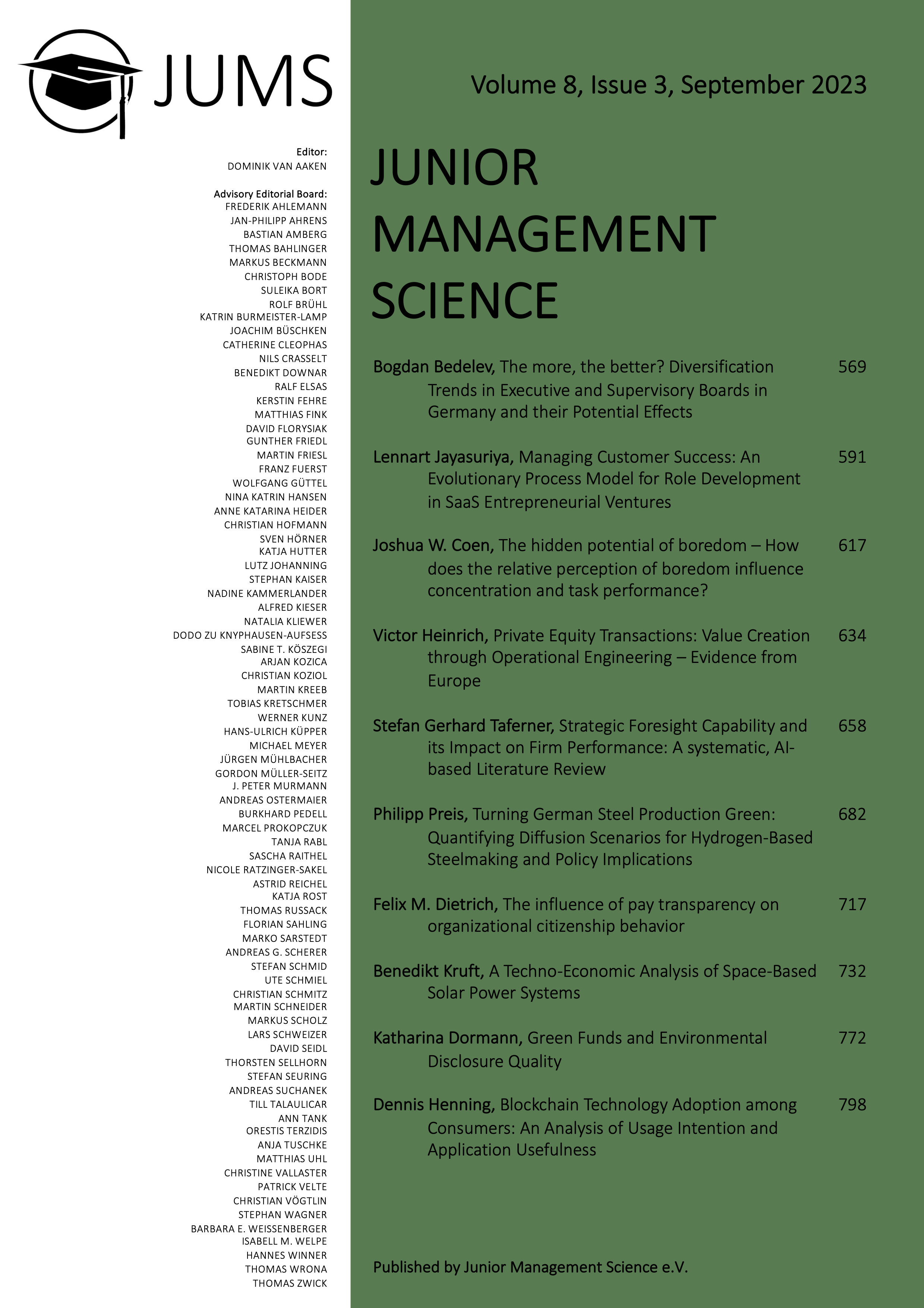 JUMS

Editor:
DOMINIK VAN AAKEN

Advisory Editorial Board:
FREDERIK AHLEMANN
JAN-PHILIPP AHRENS
BASTIAN AMBERG
THOMAS BAHLINGER
MARKUS BECKMANN
CHRISTOPH BODE
SULEIKA BORT
ROLF BRÜHL
KATRIN BURMEISTER-LAMP
JOACHIM BÜSCHKEN
CATHERINE CLEOPHAS
NILS CRASSELT
BENEDIKT DOWNAR
RALF ELSAS
KERSTIN FEHRE
MATTHIAS FINK
DAVID FLORYSIAK
GUNTHER FRIEDL
MARTIN FRIESL
FRANZ FUERST
WOLFGANG GÜTTEL
NINA KATRIN HANSEN
ANNE KATARINA HEIDER
CHRISTIAN HOFMANN
SVEN HÖRNER
KATJA HUTTER
LUTZ JOHANNING
STEPHAN KAISER
NADINE KAMMERLANDER
ALFRED KIESER
NATALIA KLIEWER
DODO ZU KNYPHAUSEN-AUFSESS
SABINE T. KÖSZEGI
ARJAN KOZICA
CHRISTIAN KOZIOL
MARTIN KREEB
TOBIAS KRETSCHMER
WERNER KUNZ
HANS-ULRICH KÜPPER
MICHAEL MEYER
JÜRGEN MÜHLBACHER
GORDON MÜLLER-SEITZ
J. PETER MURMANN
ANDREAS OSTERMAIER
BURKHARD PEDELL
MARCEL PROKOPCZUK
TANJA RABL
SASCHA RAITHEL
NICOLE RATZINGER-SAKEL
ASTRID REICHEL
KATJA ROST
THOMAS RUSSACK
FLORIAN SAHLING
MARKO SARSTEDT
ANDREAS G. SCHERER
STEFAN SCHMID
UTE SCHMIEL
CHRISTIAN SCHMITZ
MARTIN SCHNEIDER
MARKUS SCHOLZ
LARS SCHWEIZER
DAVID SEIDL
THORSTEN SELLHORN
STEFAN SEURING
ANDREAS SUCHANEK
TILL TALAULICAR
ANN TANK
ORESTIS TERZIDIS
ANJA TUSCHKE
MATTHIAS UHL
CHRISTINE VALLASTER
PATRICK VELTE
CHRISTIAN VÖGTLIN
STEPHAN WAGNER
BARBARA E. WEISSENBERGER
ISABELL M. WELPE
HANNES WINNER
THOMAS WRONA
THOMAS ZWICK

Volume 8, Issue 3, September 2023

JUNIOR MANAGEMENT SCIENCE

Bogdan Bedelev, The more, the better? Diversification Trends in Executive and Supervisory Boards in Germany and their Potential Effects 569

Lennart Jayasuriya, Managing Customer Success: An Evolutionary Process Model for Role Development in SaaS Entrepreneurial Ventures 591

Joshua W. Coen, The hidden potential of boredom – How does the relative perception of boredom influence concentration and task performance? 617

Victor Heinrich, Private Equity Transactions: Value Creation through Operational Engineering – Evidence from Europe 634

Stefan Gerhard Taferner, Strategic Foresight Capability and its Impact on Firm Performance: A systematic, AI-based Literature Review 658

Philipp Preis, Turning German Steel Production Green: Quantifying Diffusion Scenarios for Hydrogen-Based Steelmaking and Policy Implications 682

Felix M. Dietrich, The influence of pay transparency on organizational citizenship behavior 717

Benedikt Kruft, A Techno-Economic Analysis of Space-Based Solar Power Systems 732

Katharina Dormann, Green Funds and Environmental Disclosure Quality 772

Dennis Henning, Blockchain Technology Adoption among Consumers: An Analysis of Usage Intention and Application Usefulness 798

Published by Junior Management Science e.V.